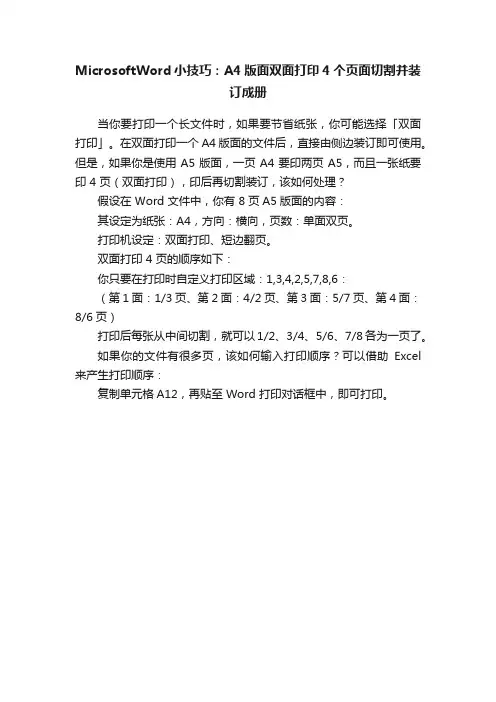 MicrosoftWord 小技巧：A4 版面双面打印 4 个页面切割并装订成册

当你要打印一个长文件时，如果要节省纸张，你可能选择「双面打印」。在双面打印一个 A4 版面的文件后，直接由侧边装订即可使用。但是，如果你是使用 A5 版面，一页 A4 要印两页 A5，而且一张纸要印 4 页（双面打印），印后再切割装订，该如何处理？

假设在 Word 文件中，你有 8 页 A5 版面的内容：

其设定为纸张：A4，方向：横向，页数：单面双页。

打印机设定：双面打印、短边翻页。

双面打印 4 页的顺序如下：

你只要在打印时自定义打印区域：1,3,4,2,5,7,8,6：

（第 1 面：1/3 页、第 2 面：4/2 页、第 3 面：5/7 页、第 4 面：8/6 页）

打印后每张从中间切割，就可以 1/2、3/4、5/6、7/8 各为一页了。

如果你的文件有很多页，该如何输入打印顺序？可以借助 Excel 来产生打印顺序：

复制单元格 A12，再贴至 Word 打印对话框中，即可打印。